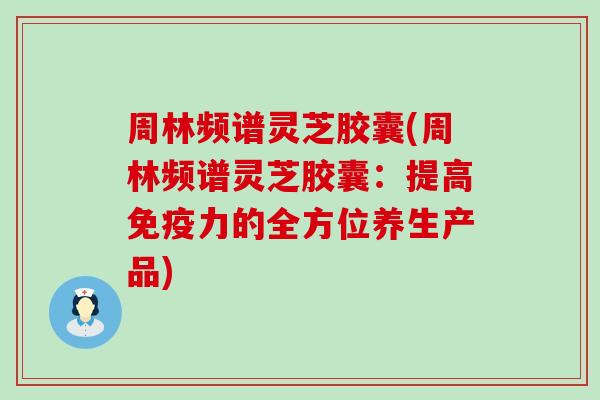 周林频谱灵芝胶囊(周林频谱灵芝胶囊：提高免疫力的全方位养生产品)